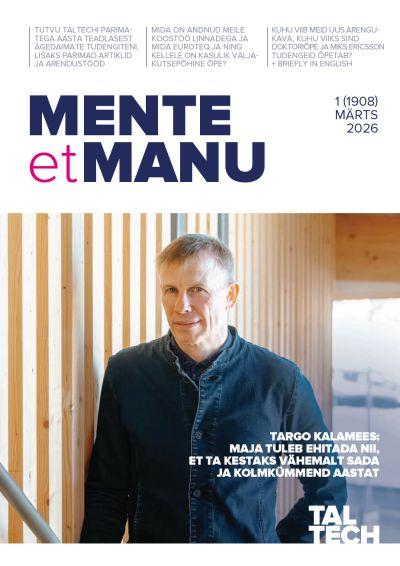 TUTVU TALTECHI PARIMATEGA AASTA TEADLASEST ÄGEDAIMATE TUDENGITENI, LISAKS PARIMAD ARTIKLID JA ARENDUSTÖÖD

MIDA ON ANDNUD MEILE KOOSTÖÖ LINNADEGA JA MIDA EUROTEQ JA NING KELLELE ON KASULIK VÄLJAKUTSEPÕHINE ÕPE?

KUHU VIIB MEID UUS ARENGUKAVA, KUHU VIIKS SIND DOKTORIÕPE JA MIKS ERICSSON TUDENGEID ÕPETAB? + BRIEFLY IN ENGLISH

MENTE et MANU

1 (1908) MÄRTS 2026

TARGO KALAMEES: MAJA TULEB EHITADA NII, ET TA KESTAKS VÄHEMALT SADA JA KOLMKÜMMEND AASTAT

TAL TECH